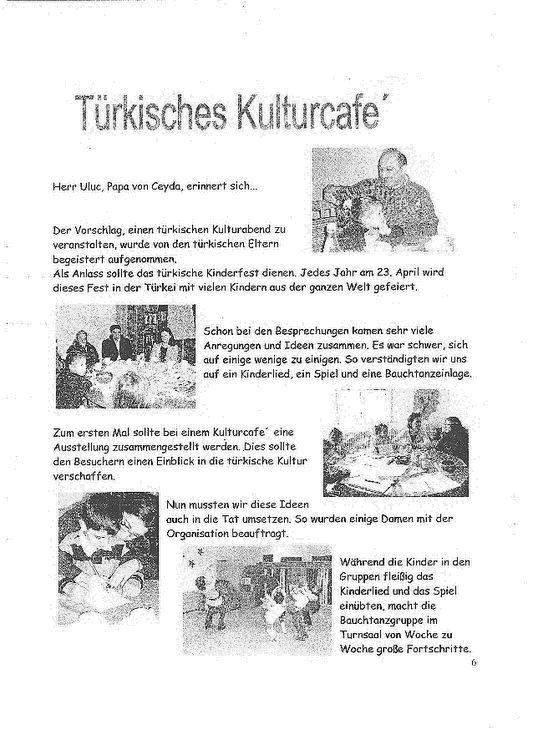 Türkisches Kulturcafe´

Herr Uluc, Papa von Ceyda, erinnert sich...

Der Vorschlag, einen türkischen Kulturabend zu veranstalten, wurde von den türkischen Eltern begeistert aufgenommen.
Als Anlass sollte das türkische Kinderfest dienen. Jedes Jahr am 23. April wird dieses Fest in der Türkei mit vielen Kindern aus der ganzen Welt gefeiert.

Schon bei den Besprechungen kamen sehr viele Anregungen und Ideen zusammen. Es war schwer, sich auf einige wenige zu einigen. So verständigten wir uns auf ein Kinderlied, ein Spiel und eine Bauchtanzeinlage.

Zum ersten Mal sollte bei einem Kulturcafe´ eine Ausstellung zusammengestellt werden. Dies sollte den Besuchern einen Einblick in die türkische Kultur verschaffen.

Nun mussten wir diese Ideen auch in die Tat umsetzen. So wurden einige Damen mit der Organisation beauftragt.

Während die Kinder in den Gruppen fleißig das Kinderlied und das Spiel einübten, macht die Bauchtanzgruppe im Turnsaal von Woche zu Woche große Fortschritte.

6